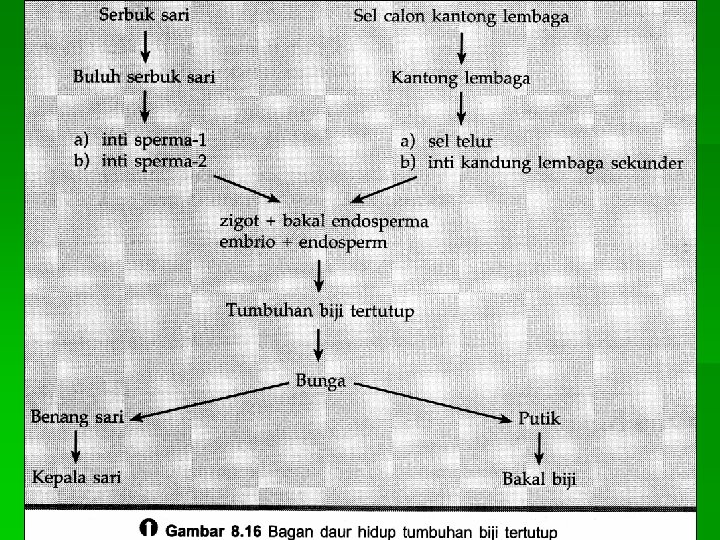 Serbuk sari

Buluh serbuk sari

a) inti sperma-1
b) inti sperma-2

Sel calon kantong lembaga

Kantong lembaga

a) sel telur
b) inti kandung lembaga sekunder

zigot + bakal endosperma
embrio + endosperm

Tumbuhan biji tertutup

Bunga

Benang sari

Kepala sari

Putik

Bakal biji

Gambar 8.16 Bagan daur hidup tumbuhan biji tertutup